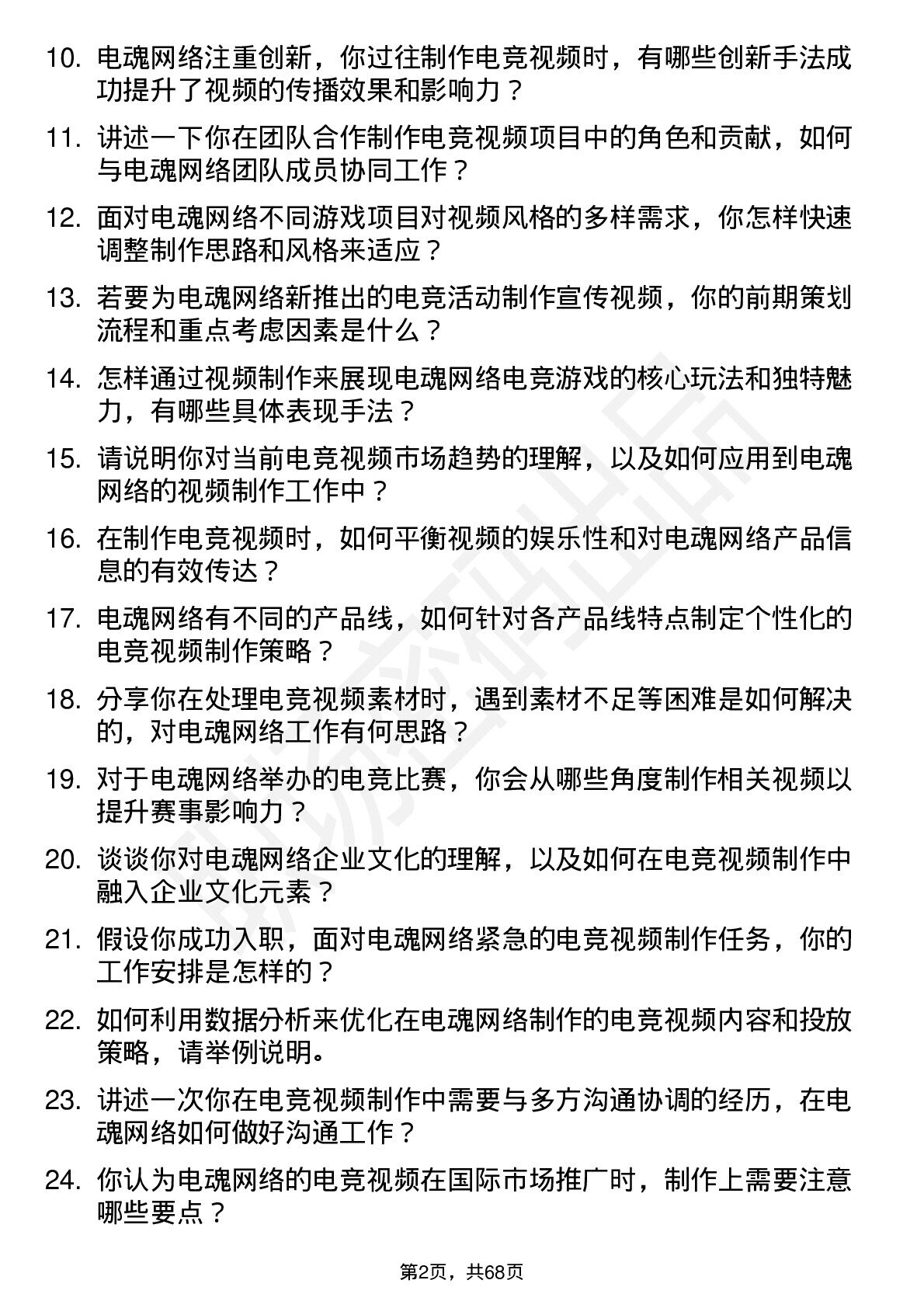 10. 电魂网络注重创新，你过往制作电竞视频时，有哪些创新手法成功提升了视频的传播效果和影响力？

11. 讲述一下你在团队合作制作电竞视频项目中的角色和贡献，如何与电魂网络团队成员协同工作？

12. 面对电魂网络不同游戏项目对视频风格的多样需求，你怎样快速调整制作思路和风格来适应？

13. 若要为电魂网络新推出的电竞活动制作宣传视频，你的前期策划流程和重点考虑因素是什么？

14. 怎样通过视频制作来展现电魂网络电竞游戏的核心玩法和独特魅力，有哪些具体表现手法？

15. 请说明你对当前电竞视频市场趋势的理解，以及如何应用到电魂网络的视频制作工作中？

16. 在制作电竞视频时，如何平衡视频的娱乐性和对电魂网络产品信息的有效传达？

17. 电魂网络有不同的产品线，如何针对各产品线特点制定个性化的电竞视频制作策略？

18. 分享你在处理电竞视频素材时，遇到素材不足等困难是如何解决的，对电魂网络工作有何思路？

19. 对于电魂网络举办的电竞比赛，你会从哪些角度制作相关视频以提升赛事影响力？

20. 谈谈你对电魂网络企业文化的理解，以及如何在电竞视频制作中融入企业文化元素？

21. 假设你成功入职，面对电魂网络紧急的电竞视频制作任务，你的工作安排是怎样的？

22. 如何利用数据分析来优化在电魂网络制作的电竞视频内容和投放策略，请举例说明。

23. 讲述一次你在电竞视频制作中需要与多方沟通协调的经历，在电魂网络如何做好沟通工作？

24. 你认为电魂网络的电竞视频在国际市场推广时，制作上需要注意哪些要点？

第2页，共68页